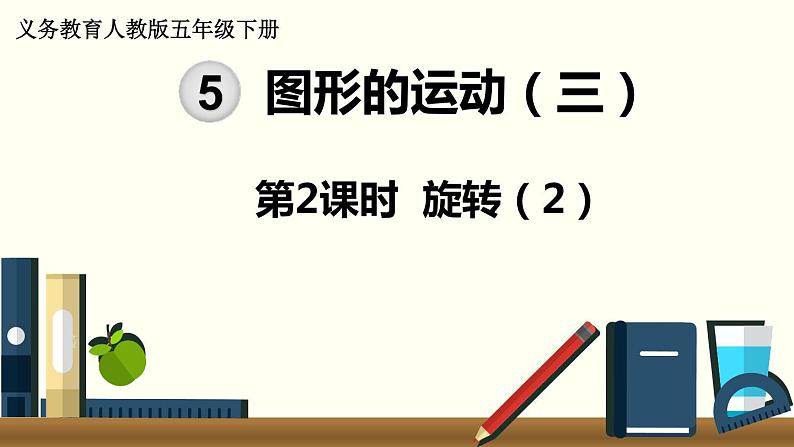 义务教育人教版五年级下册

5 图形的运动（三）

第2课时 旋转（2）